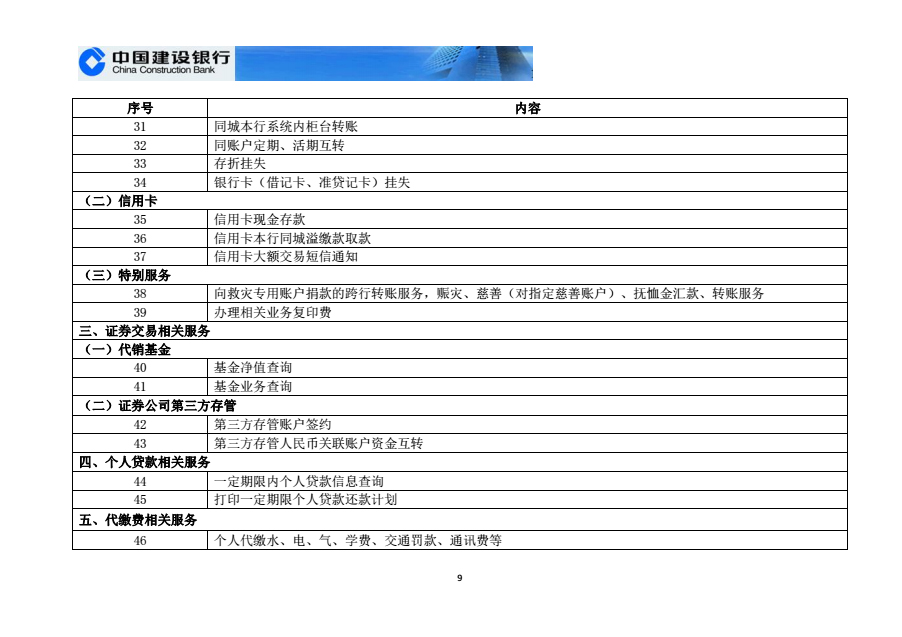 中国建设银行
China Construction Bank

| 序号 | 内容 |
|---|---|
| 31 | 同城本行系统内柜台转账 |
| 32 | 同账户定期、活期互转 |
| 33 | 存折挂失 |
| 34 | 银行卡（借记卡、准贷记卡）挂失 |
| （二）信用卡 | |
| 35 | 信用卡现金存款 |
| 36 | 信用卡本行同城溢缴款取款 |
| 37 | 信用卡大额交易短信通知 |
| （三）特别服务 | |
| 38 | 向救灾专用账户捐款的跨行转账服务，赈灾、慈善（对指定慈善账户）、抚恤金汇款、转账服务 |
| 39 | 办理相关业务复印费 |
| 三、证券交易相关服务 | |
| （一）代销基金 | |
| 40 | 基金净值查询 |
| 41 | 基金业务查询 |
| （二）证券公司第三方存管 | |
| 42 | 第三方存管账户签约 |
| 43 | 第三方存管人民币关联账户资金互转 |
| 四、个人贷款相关服务 | |
| 44 | 一定期限内个人贷款信息查询 |
| 45 | 打印一定期限个人贷款还款计划 |
| 五、代缴费相关服务 | |
| 46 | 个人代缴水、电、气、学费、交通罚款、通讯费等 |

9